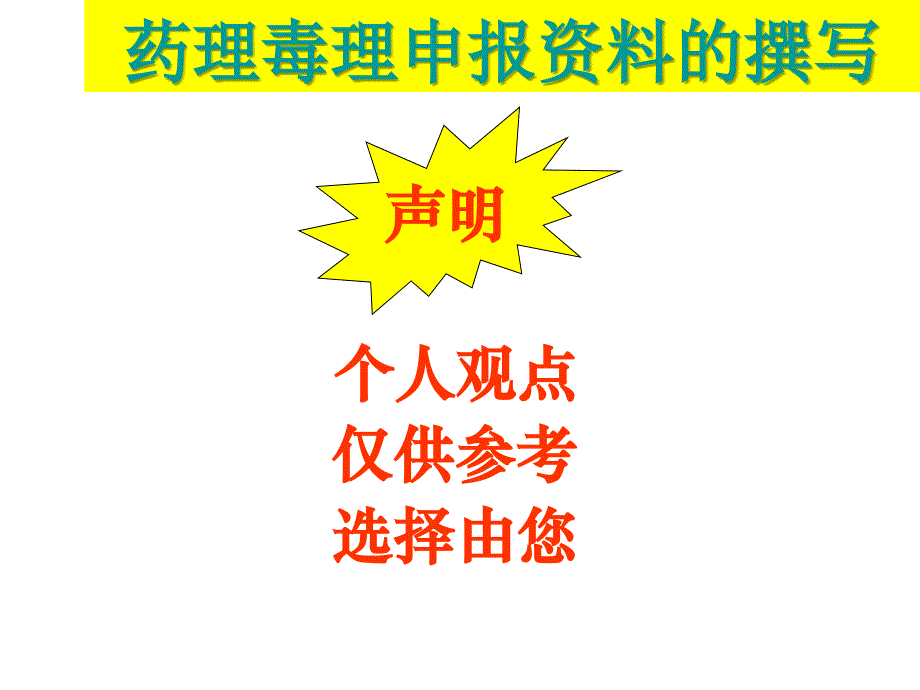 药理毒理申报资料的撰写

声明

个人观点
仅供参考
选择由您